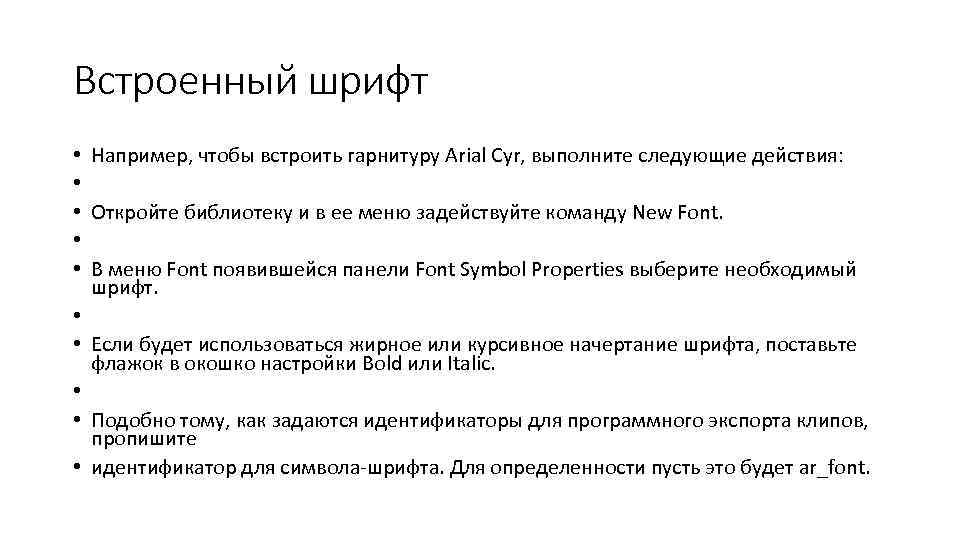 Встроенный шрифт

• Например, чтобы встроить гарнитуру Arial Cyr, выполните следующие действия:
•
• Откройте библиотеку и в ее меню задействуйте команду New Font.
•
• В меню Font появившейся панели Font Symbol Properties выберите необходимый шрифт.
•
• Если будет использоваться жирное или курсивное начертание шрифта, поставьте флажок в окошко настройки Bold или Italic.
•
• Подобно тому, как задаются идентификаторы для программного экспорта клипов, пропишите
• идентификатор для символа-шрифта. Для определенности пусть это будет ar_font.